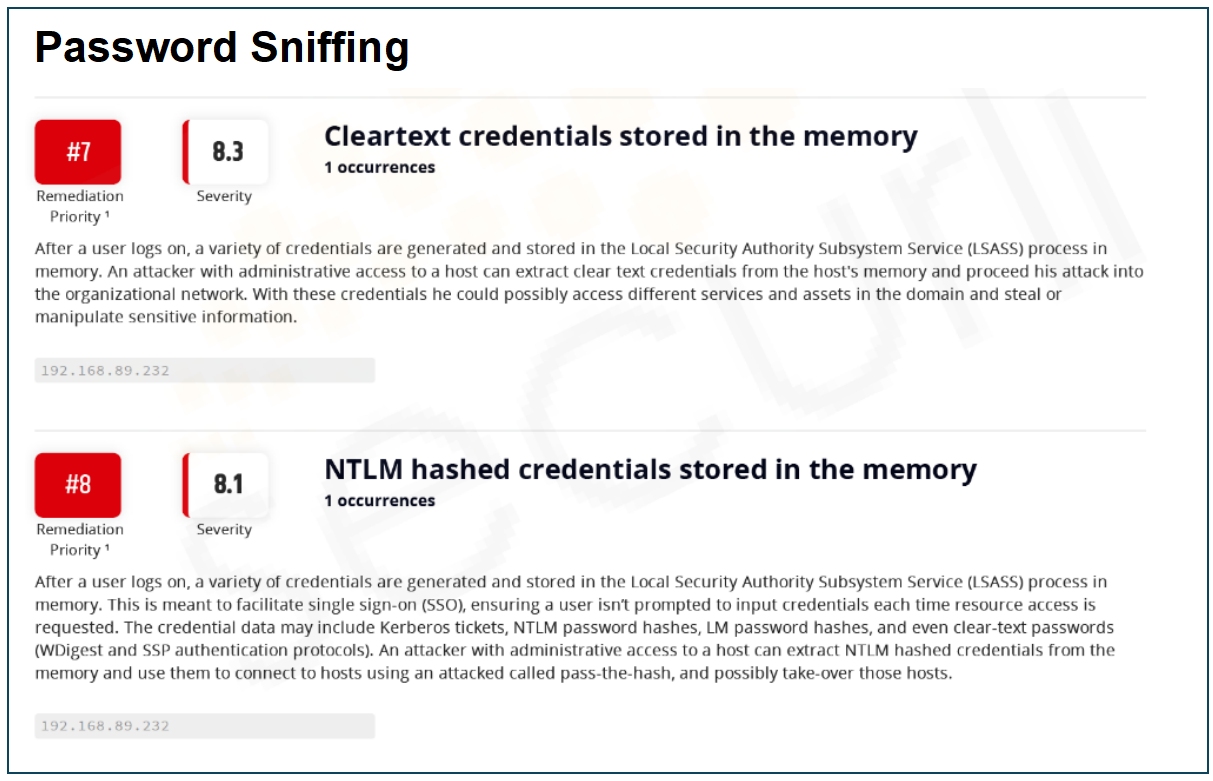 Password Sniffing

#7
Remediation Priority ¹

8.3
Severity

Cleartext credentials stored in the memory
1 occurrences

After a user logs on, a variety of credentials are generated and stored in the Local Security Authority Subsystem Service (LSASS) process in memory. An attacker with administrative access to a host can extract clear text credentials from the host's memory and proceed his attack into the organizational network. With these credentials he could possibly access different services and assets in the domain and steal or manipulate sensitive information.

192.168.89.232

#8
Remediation Priority ¹

8.1
Severity

NTLM hashed credentials stored in the memory
1 occurrences

After a user logs on, a variety of credentials are generated and stored in the Local Security Authority Subsystem Service (LSASS) process in memory. This is meant to facilitate single sign-on (SSO), ensuring a user isn't prompted to input credentials each time resource access is requested. The credential data may include Kerberos tickets, NTLM password hashes, LM password hashes, and even clear-text passwords (WDigest and SSP authentication protocols). An attacker with administrative access to a host can extract NTLM hashed credentials from the memory and use them to connect to hosts using an attacked called pass-the-hash, and possibly take-over those hosts.

192.168.89.232